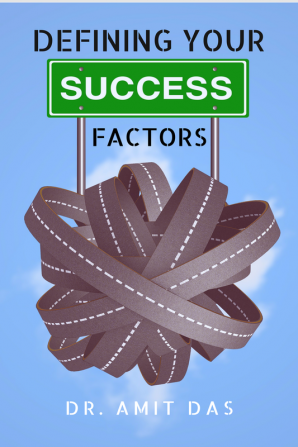 DEFINING YOUR
SUCCESS
FACTORS

DR. AMIT DAS